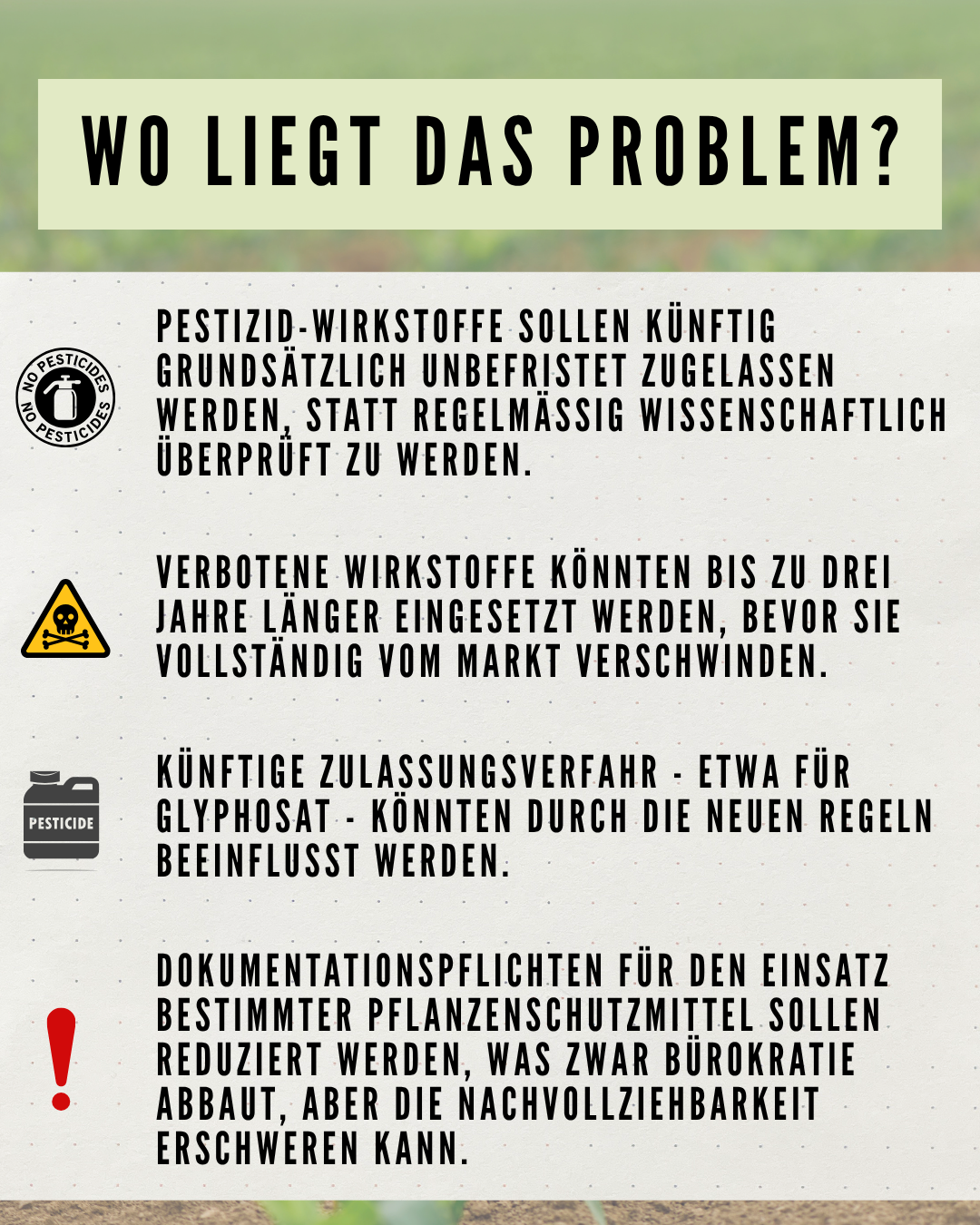 WO LIEGT DAS PROBLEM?

NO PESTICIDES NO PESTICIDES

PESTIZID-WIRKSTOFFE SOLLEN KÜNFTIG GRUNDSÄTZLICH UNBEFRISTET ZUGELASSEN WERDEN, STATT REGELMÄSSIG WISSENSCHAFTLICH ÜBERPRÜFT ZU WERDEN.

VERBOTENE WIRKSTOFFE KÖNNTEN BIS ZU DREI JAHRE LÄNGER EINGESETZT WERDEN, BEVOR SIE VOLLSTÄNDIG VOM MARKT VERSCHWINDEN.

PESTICIDE

KÜNFTIGE ZULASSUNGSVERFAHR - ETWA FÜR GLYPHOSAT - KÖNNTEN DURCH DIE NEUEN REGELN BEEINFLUSST WERDEN.

DOKUMENTATIONSPFLICHTEN FÜR DEN EINSATZ BESTIMMTER PFLANZENSCHUTZMITTEL SOLLEN REDUZIERT WERDEN, WAS ZWAR BÜROKRATIE ABBAUT, ABER DIE NACHVOLLZIEHBARKEIT ERSCHWEREN KANN.